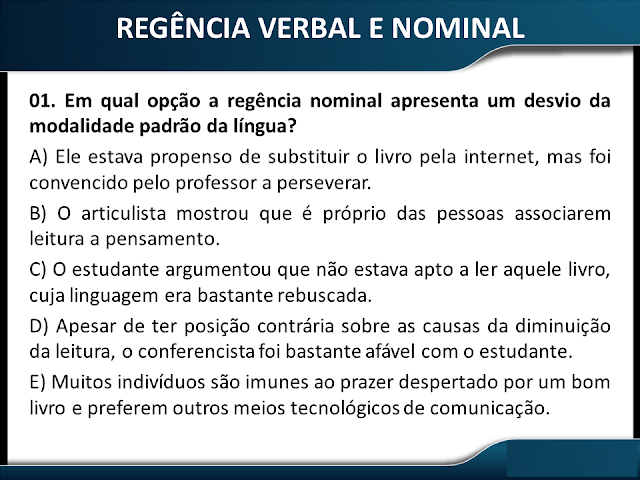 REGÊNCIA VERBAL E NOMINAL

01. Em qual opção a regência nominal apresenta um desvio da modalidade padrão da língua?

A) Ele estava propenso de substituir o livro pela internet, mas foi convencido pelo professor a perseverar.

B) O articulista mostrou que é próprio das pessoas associarem leitura a pensamento.

C) O estudante argumentou que não estava apto a ler aquele livro, cuja linguagem era bastante rebuscada.

D) Apesar de ter posição contrária sobre as causas da diminuição da leitura, o conferencista foi bastante afável com o estudante.

E) Muitos indivíduos são imunes ao prazer despertado por um bom livro e preferem outros meios tecnológicos de comunicação.